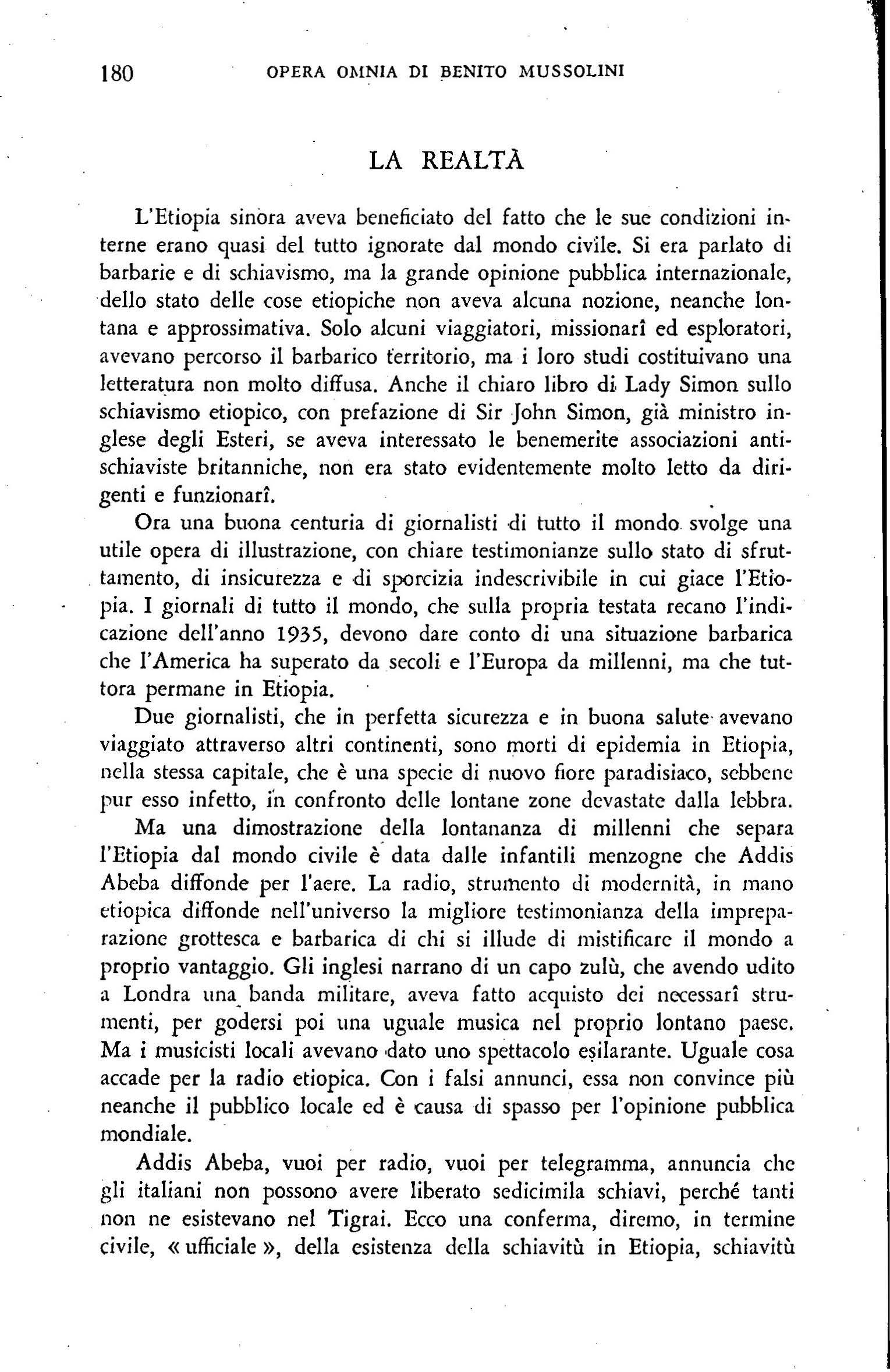 180 OPERA OMNIA DI BENITO MUSSOLINI

LA REALTÀ

L'Etiopia sinora aveva beneficiato del fatto che le sue condizioni interne erano quasi del tutto ignorate dal mondo civile. Si era parlato di barbarie e di schiavismo, ma la grande opinione pubblica internazionale, dello stato delle cose etiopiche non aveva alcuna nozione, neanche lontana e approssimativa. Solo alcuni viaggiatori, missionarî ed esploratori, avevano percorso il barbarico territorio, ma i loro studi costituivano una letteratura non molto diffusa. Anche il chiaro libro di Lady Simon sullo schiavismo etiopico, con prefazione di Sir John Simon, già ministro inglese degli Esteri, se aveva interessato le benemerite associazioni antischiaviste britanniche, non era stato evidentemente molto letto da dirigenti e funzionarî.

Ora una buona centuria di giornalisti di tutto il mondo svolge una utile opera di illustrazione, con chiare testimonianze sullo stato di sfruttamento, di insicurezza e di sporcizia indescrivibile in cui giace l'Etiopia. I giornali di tutto il mondo, che sulla propria testata recano l'indicazione dell'anno 1935, devono dare conto di una situazione barbarica che l'America ha superato da secoli e l'Europa da millenni, ma che tuttora permane in Etiopia.

Due giornalisti, che in perfetta sicurezza e in buona salute avevano viaggiato attraverso altri continenti, sono morti di epidemia in Etiopia, nella stessa capitale, che è una specie di nuovo fiore paradisiaco, sebbene pur esso infetto, in confronto delle lontane zone devastate dalla lebbra.

Ma una dimostrazione della lontananza di millenni che separa l'Etiopia dal mondo civile è data dalle infantili menzogne che Addis Abeba diffonde per l'aere. La radio, strumento di modernità, in mano etiopica diffonde nell'universo la migliore testimonianza della impreparazione grottesca e barbarica di chi si illude di mistificare il mondo a proprio vantaggio. Gli inglesi narrano di un capo zulù, che avendo udito a Londra una banda militare, aveva fatto acquisto dei necessarî strumenti, per godersi poi una uguale musica nel proprio lontano paese. Ma i musicisti locali avevano dato uno spettacolo esilarante. Uguale cosa accade per la radio etiopica. Con i falsi annunci, essa non convince più neanche il pubblico locale ed è causa di spasso per l'opinione pubblica mondiale.

Addis Abeba, vuoi per radio, vuoi per telegramma, annuncia che gli italiani non possono avere liberato sedicimila schiavi, perché tanti non ne esistevano nel Tigrai. Ecco una conferma, diremo, in termine civile, « ufficiale », della esistenza della schiavitù in Etiopia, schiavitù